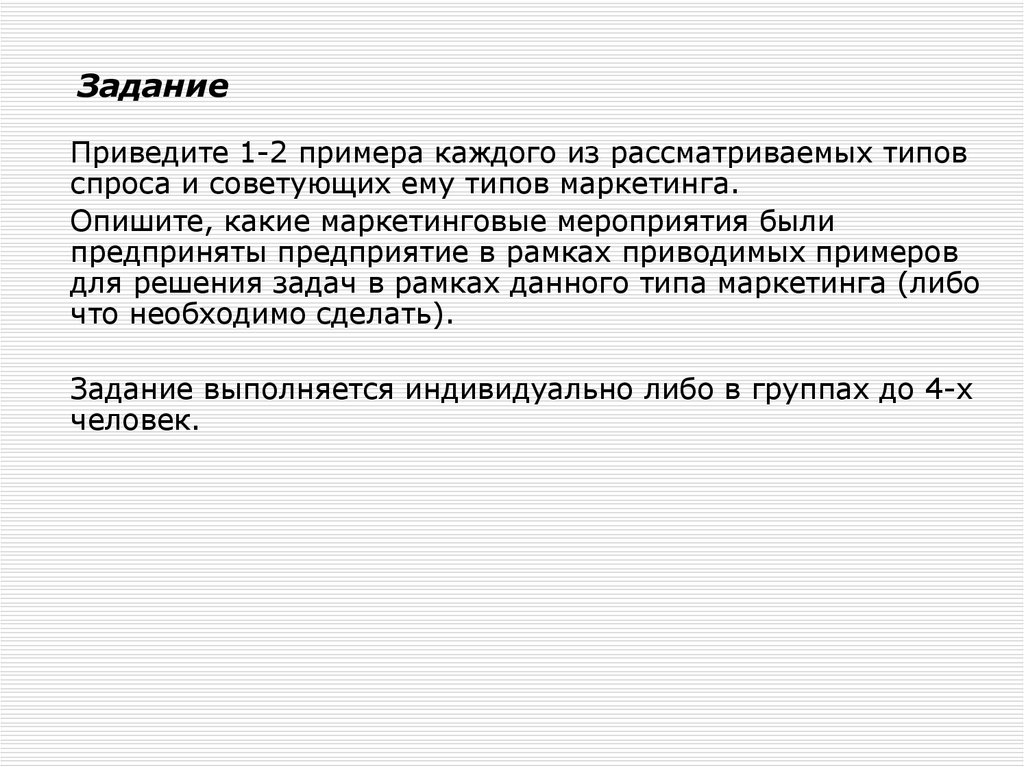 Задание

Приведите 1-2 примера каждого из рассматриваемых типов спроса и советующих ему типов маркетинга.

Опишите, какие маркетинговые мероприятия были предприняты предприятие в рамках приводимых примеров для решения задач в рамках данного типа маркетинга (либо что необходимо сделать).

Задание выполняется индивидуально либо в группах до 4-х человек.